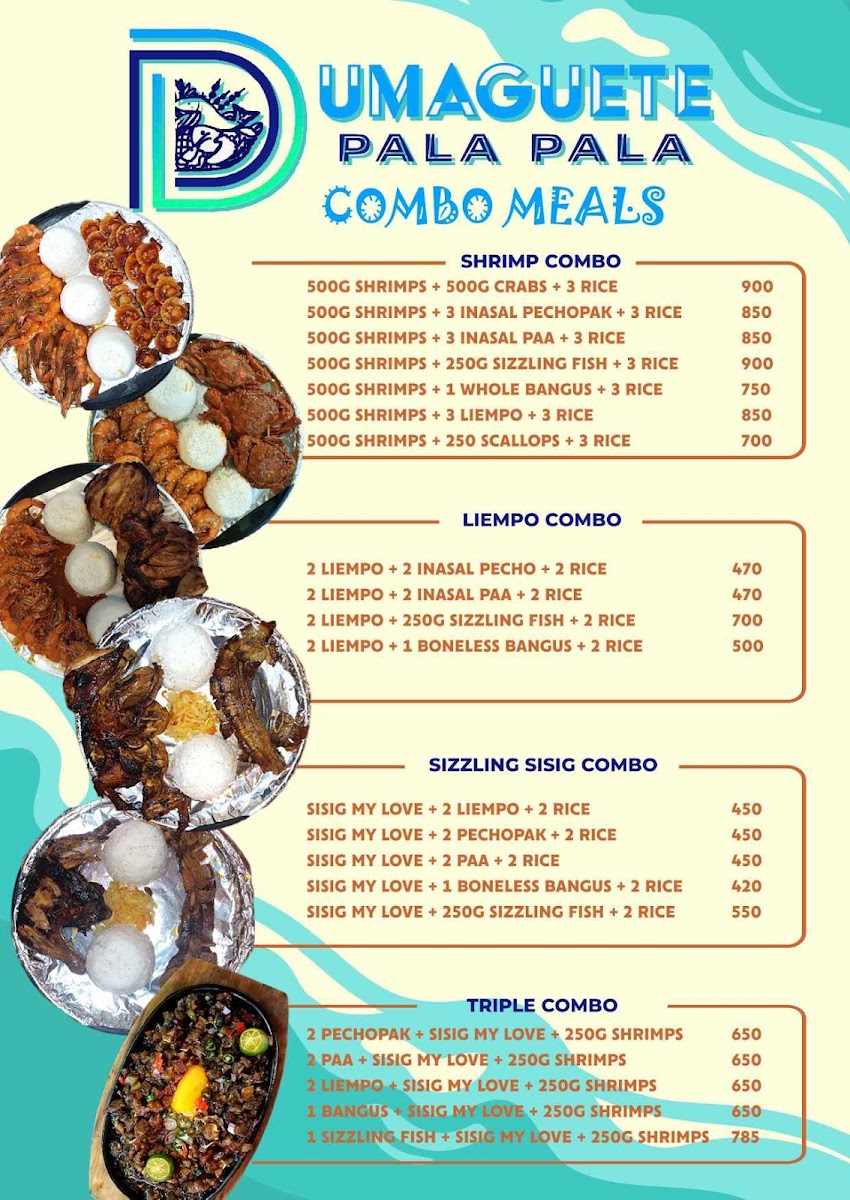 DUMAGUETE
PALA PALA
COMBO MEALS

SHRIMP COMBO

500G SHRIMPS + 500G CRABS + 3 RICE 900
500G SHRIMPS + 3 INASAL PECHOPAK + 3 RICE 850
500G SHRIMPS + 3 INASAL PAA + 3 RICE 850
500G SHRIMPS + 250G SIZZLING FISH + 3 RICE 900
500G SHRIMPS + 1 WHOLE BANGUS + 3 RICE 750
500G SHRIMPS + 3 LIEMPO + 3 RICE 850
500G SHRIMPS + 250 SCALLOPS + 3 RICE 700

LIEMPO COMBO

2 LIEMPO + 2 INASAL PECHO + 2 RICE 470
2 LIEMPO + 2 INASAL PAA + 2 RICE 470
2 LIEMPO + 250G SIZZLING FISH + 2 RICE 700
2 LIEMPO + 1 BONELESS BANGUS + 2 RICE 500

SIZZLING SISIG COMBO

SISIG MY LOVE + 2 LIEMPO + 2 RICE 450
SISIG MY LOVE + 2 PECHOPAK + 2 RICE 450
SISIG MY LOVE + 2 PAA + 2 RICE 450
SISIG MY LOVE + 1 BONELESS BANGUS + 2 RICE 420
SISIG MY LOVE + 250G SIZZLING FISH + 2 RICE 550

TRIPLE COMBO

2 PECHOPAK + SISIG MY LOVE + 250G SHRIMPS 650
2 PAA + SISIG MY LOVE + 250G SHRIMPS 650
2 LIEMPO + SISIG MY LOVE + 250G SHRIMPS 650
1 BANGUS + SISIG MY LOVE + 250G SHRIMPS 650
1 SIZZLING FISH + SISIG MY LOVE + 250G SHRIMPS 785